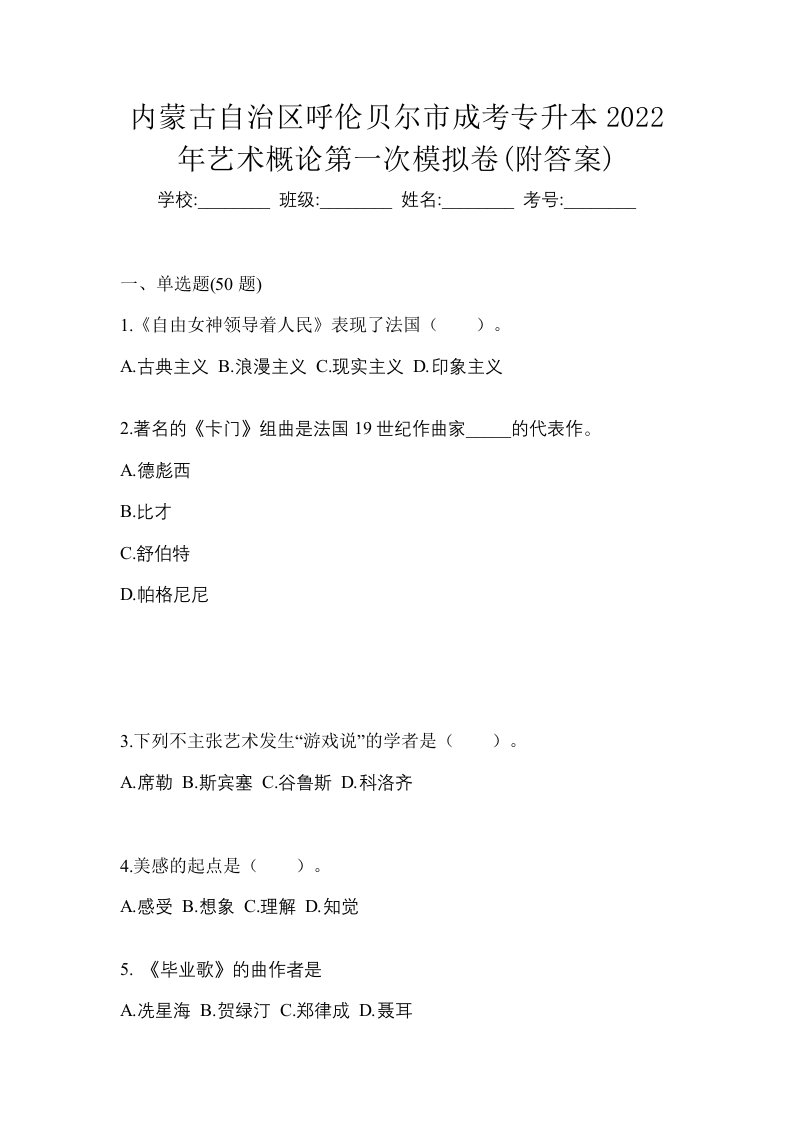 内蒙古自治区呼伦贝尔市成考专升本 2022 年艺术概论第一次模拟卷(附答案)

学校:________ 班级:________ 姓名:________ 考号:________

一、单选题(50 题)

1.《自由女神领导着人民》表现了法国（　　）。

A.古典主义 B.浪漫主义 C.现实主义 D.印象主义

2.著名的《卡门》组曲是法国 19 世纪作曲家_____的代表作。

A.德彪西

B.比才

C.舒伯特

D.帕格尼尼

3.下列不主张艺术发生“游戏说”的学者是（　　）。

A.席勒 B.斯宾塞 C.谷鲁斯 D.科洛齐

4.美感的起点是（　　）。

A.感受 B.想象 C.理解 D.知觉

5. 《毕业歌》的曲作者是

A.冼星海 B.贺绿汀 C.郑律成 D.聂耳